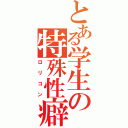 とある学生の特殊性癖

ロリコン